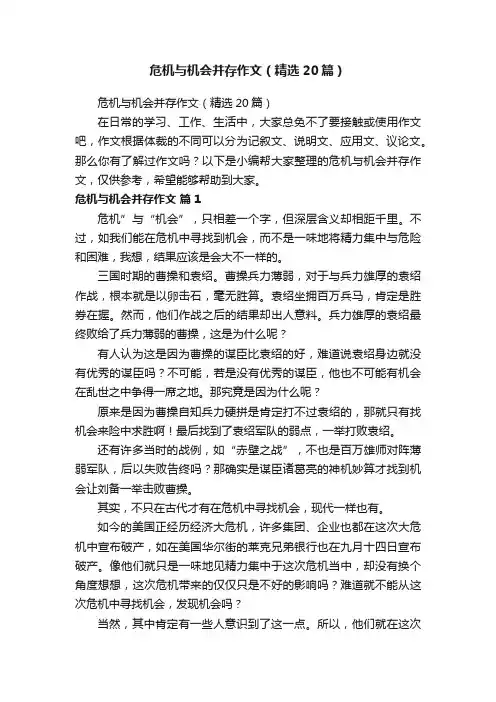 危机与机会并存作文（精选20篇）

危机与机会并存作文（精选20篇）

在日常的学习、工作、生活中，大家总免不了要接触或使用作文吧，作文根据体裁的不同可以分为记叙文、说明文、应用文、议论文。那么你有了解过作文吗？以下是小编帮大家整理的危机与机会并存作文，仅供参考，希望能够帮助到大家。

危机与机会并存作文 篇1

危机”与“机会”，只相差一个字，但深层含义却相距千里。不过，如我们能在危机中寻找到机会，而不是一味地将精力集中与危险和困难，我想，结果应该是会大不一样的。

三国时期的曹操和袁绍。曹操兵力薄弱，对于与兵力雄厚的袁绍作战，根本就是以卵击石，毫无胜算。袁绍坐拥百万兵马，肯定是胜券在握。然而，他们作战之后的结果却出人意料。兵力雄厚的袁绍最终败给了兵力薄弱的曹操，这是为什么呢？

有人认为这是因为曹操的谋臣比袁绍的好，难道说袁绍身边就没有优秀的谋臣吗？不可能，若是没有优秀的谋臣，他也不可能有机会在乱世之中争得一席之地。那究竟是因为什么呢？

原来是因为曹操自知兵力硬拼是肯定打不过袁绍的，那就只有找机会来险中求胜啊！最后找到了袁绍军队的弱点，一举打败袁绍。

还有许多当时的战例，如“赤壁之战”，不也是百万雄师对阵薄弱军队，后以失败告终吗？那确实是谋臣诸葛亮的神机妙算才找到机会让刘备一举击败曹操。

其实，不只在古代才有在危机中寻找机会，现代一样也有。

如今的美国正经历经济大危机，许多集团、企业也都在这次大危机中宣布破产，如在美国华尔街的莱克兄弟银行也在九月十四日宣布破产。像他们就只是一味地见精力集中于这次危机当中，却没有换个角度想想，这次危机带来的仅仅只是不好的影响吗？难道就不能从这次危机中寻找机会，发现机会吗？

当然，其中肯定有一些人意识到了这一点。所以，他们就在这次